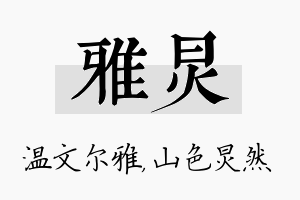 雅炅

温文尔雅,山色炅然